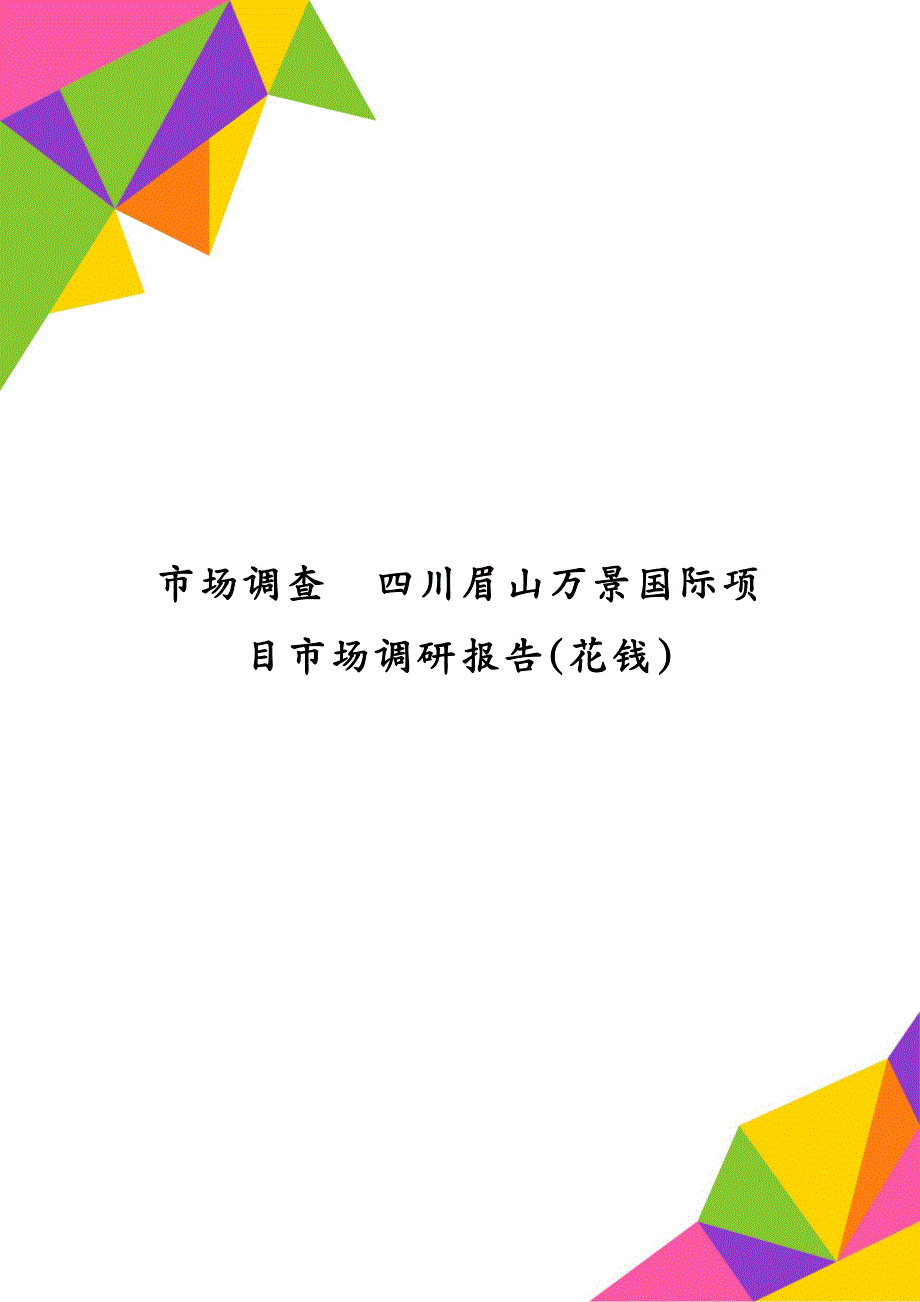 市场调查　四川眉山万景国际项目市场调研报告(花钱）